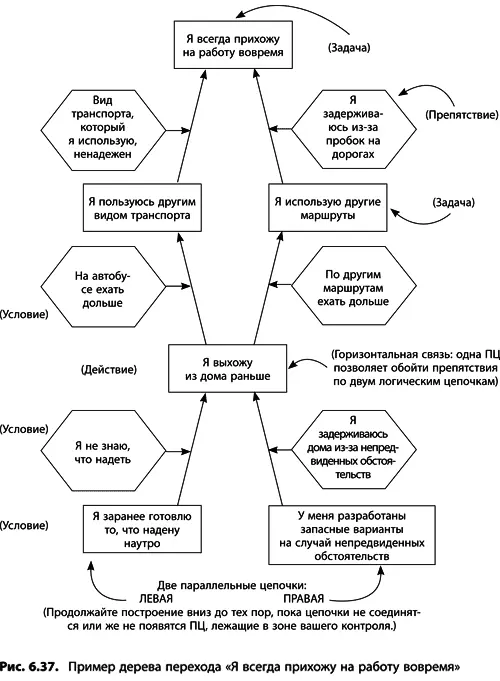 Я всегда прихожу на работу вовремя

(Задача)

Вид транспорта, который я использую, ненадежен

Я задерживаюсь из-за пробок на дорогах

(Препятствие)

Я пользуюсь другим видом транспорта

Я использую другие маршруты

(Задача)

На автобусе ехать дольше

По другим маршрутам ехать дольше

(Условие)

(Действие)

Я выхожу из дома раньше

(Горизонтальная связь: одна ПЦ позволяет обойти препятствия по двум логическим цепочкам)

(Условие)

Я не знаю, что надеть

Я задерживаюсь дома из-за непредвиденных обстоятельств

(Условие)

Я заранее готовлю то, что надену наутро

У меня разработаны запасные варианты на случай непредвиденных обстоятельств

Две параллельные цепочки:
ЛЕВАЯ ПРАВАЯ
(Продолжайте построение вниз до тех пор, пока цепочки не соединятся или же не появятся ПЦ, лежащие в зоне вашего контроля.)

Рис. 6.37. Пример дерева перехода «Я всегда прихожу на работу вовремя»